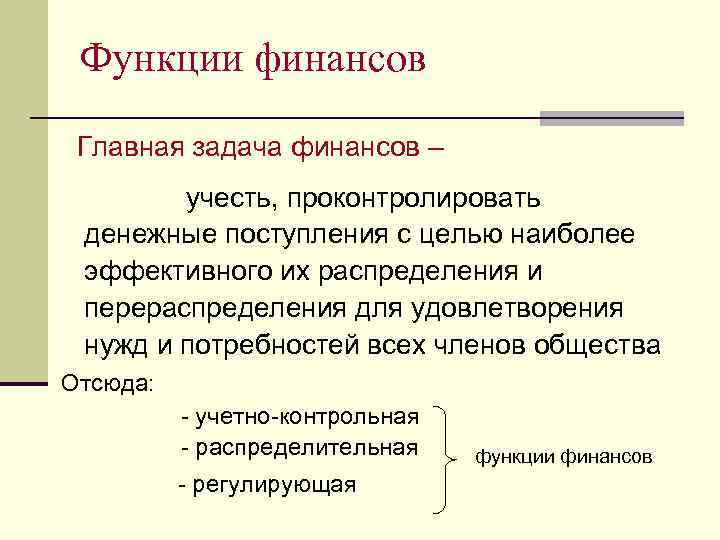 Функции финансов

Главная задача финансов –

учесть, проконтролировать денежные поступления с целью наиболее эффективного их распределения и перераспределения для удовлетворения нужд и потребностей всех членов общества

Отсюда:

- учетно-контрольная
- распределительная
- регулирующая

функции финансов